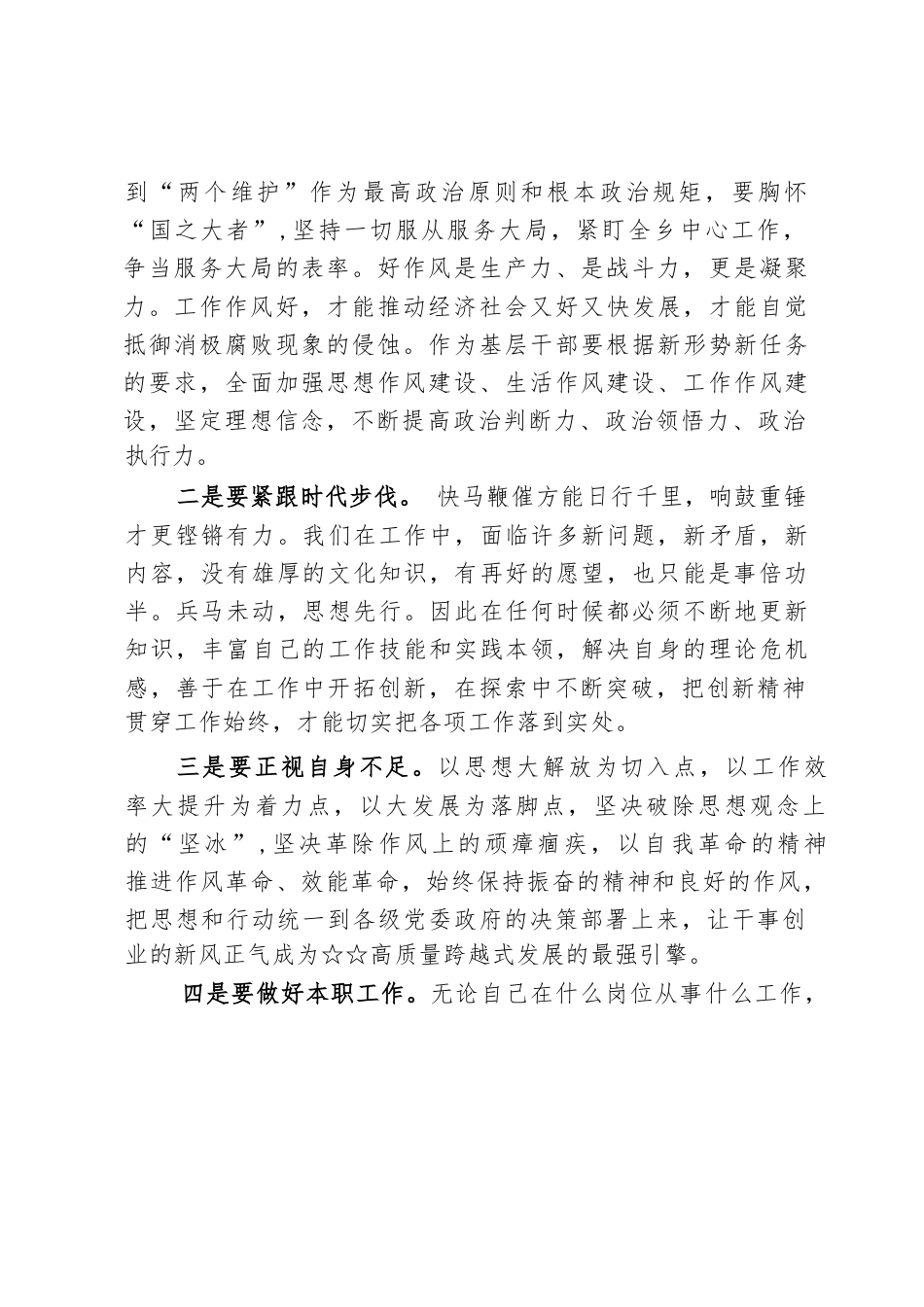 到“两个维护”作为最高政治原则和根本政治规矩，要胸怀“国之大者”，坚持一切服从服务大局，紧盯全乡中心工作，争当服务大局的表率。好作风是生产力、是战斗力，更是凝聚力。工作作风好，才能推动经济社会又好又快发展，才能自觉抵御消极腐败现象的侵蚀。作为基层干部要根据新形势新任务的要求，全面加强思想作风建设、生活作风建设、工作作风建设，坚定理想信念，不断提高政治判断力、政治领悟力、政治执行力。

二是要紧跟时代步伐。 快马鞭催方能日行千里，响鼓重锤才更铿锵有力。我们在工作中，面临许多新问题，新矛盾，新内容，没有雄厚的文化知识，有再好的愿望，也只能是事倍功半。兵马未动，思想先行。因此在任何时候都必须不断地更新知识，丰富自己的工作技能和实践本领，解决自身的理论危机感，善于在工作中开拓创新，在探索中不断突破，把创新精神贯穿工作始终，才能切实把各项工作落到实处。

三是要正视自身不足。以思想大解放为切入点，以工作效率大提升为着力点，以大发展为落脚点，坚决破除思想观念上的“坚冰”，坚决革除作风上的顽瘴痼疾，以自我革命的精神推进作风革命、效能革命，始终保持振奋的精神和良好的作风，把思想和行动统一到各级党委政府的决策部署上来，让干事创业的新风正气成为☆☆高质量跨越式发展的最强引擎。

四是要做好本职工作。无论自己在什么岗位从事什么工作，